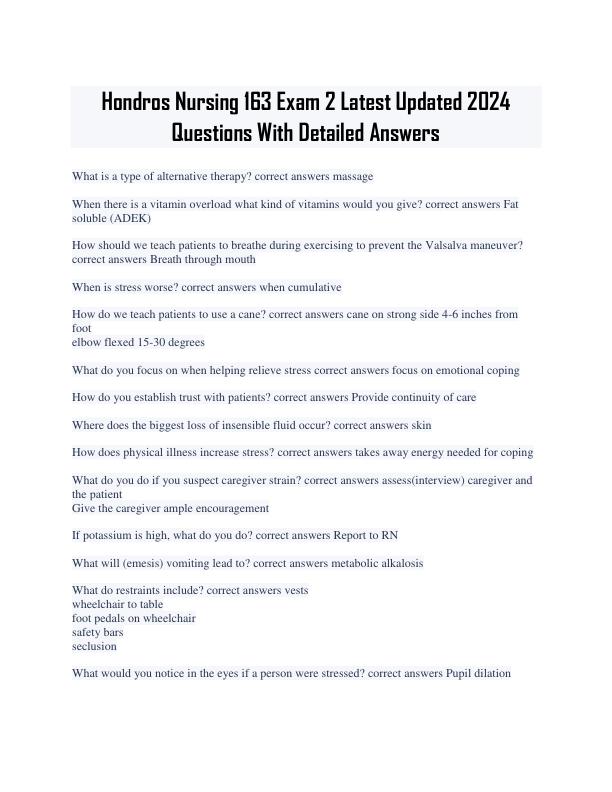 Hondros Nursing 163 Exam 2 Latest Updated 2024 Questions With Detailed Answers

What is a type of alternative therapy? correct answers massage

When there is a vitamin overload what kind of vitamins would you give? correct answers Fat soluble (ADEK)

How should we teach patients to breathe during exercising to prevent the Valsalva maneuver? correct answers Breath through mouth

When is stress worse? correct answers when cumulative

How do we teach patients to use a cane? correct answers cane on strong side 4-6 inches from foot
elbow flexed 15-30 degrees

What do you focus on when helping relieve stress correct answers focus on emotional coping

How do you establish trust with patients? correct answers Provide continuity of care

Where does the biggest loss of insensible fluid occur? correct answers skin

How does physical illness increase stress? correct answers takes away energy needed for coping

What do you do if you suspect caregiver strain? correct answers assess(interview) caregiver and the patient
Give the caregiver ample encouragement

If potassium is high, what do you do? correct answers Report to RN

What will (emesis) vomiting lead to? correct answers metabolic alkalosis

What do restraints include? correct answers vests
wheelchair to table
foot pedals on wheelchair
safety bars
seclusion

What would you notice in the eyes if a person were stressed? correct answers Pupil dilation